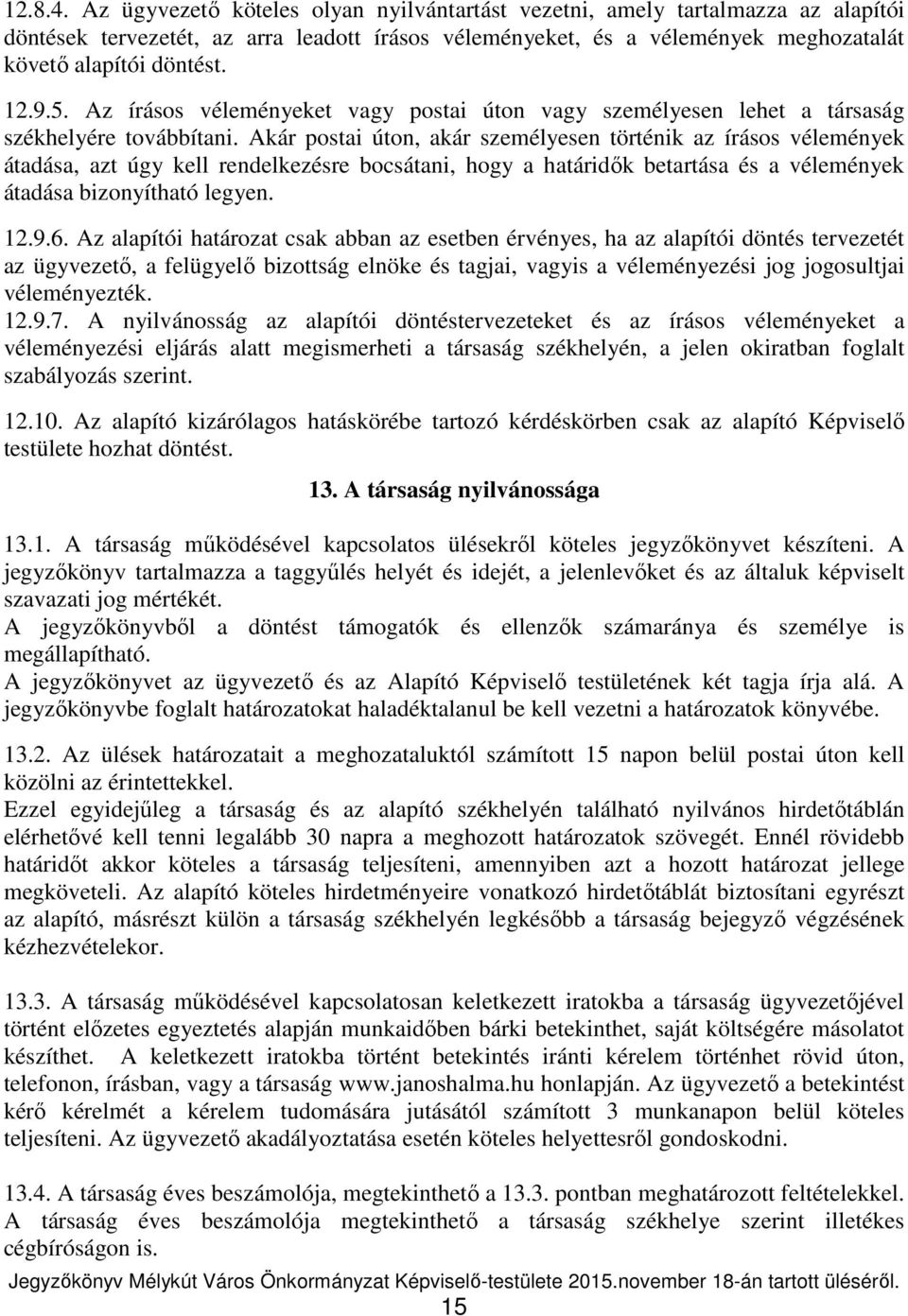 12.8.4. Az ügyvezető köteles olyan nyilvántartást vezetni, amely tartalmazza az alapítói döntések tervezetét, az arra leadott írásos véleményeket, és a vélemények meghozatalát követő alapítói döntést.

12.9.5. Az írásos véleményeket vagy postai úton vagy személyesen lehet a társaság székhelyére továbbítani. Akár postai úton, akár személyesen történik az írásos vélemények átadása, azt úgy kell rendelkezésre bocsátani, hogy a határidők betartása és a vélemények átadása bizonyítható legyen.

12.9.6. Az alapítói határozat csak abban az esetben érvényes, ha az alapítói döntés tervezetét az ügyvezető, a felügyelő bizottság elnöke és tagjai, vagyis a véleményezési jog jogosultjai véleményezték.

12.9.7. A nyilvánosság az alapítói döntéstervezeteket és az írásos véleményeket a véleményezési eljárás alatt megismerheti a társaság székhelyén, a jelen okiratban foglalt szabályozás szerint.

12.10. Az alapító kizárólagos hatáskörébe tartozó kérdéskörben csak az alapító Képviselő testülete hozhat döntést.

13. A társaság nyilvánossága

13.1. A társaság működésével kapcsolatos ülésekről köteles jegyzőkönyvet készíteni. A jegyzőkönyv tartalmazza a taggyűlés helyét és idejét, a jelenlevőket és az általuk képviselt szavazati jog mértékét.
A jegyzőkönyvből a döntést támogatók és ellenzők számaránya és személye is megállapítható.
A jegyzőkönyvet az ügyvezető és az Alapító Képviselő testületének két tagja írja alá. A jegyzőkönyvbe foglalt határozatokat haladéktalanul be kell vezetni a határozatok könyvébe.

13.2. Az ülések határozatait a meghozataluktól számított 15 napon belül postai úton kell közölni az érintettekkel.
Ezzel egyidejűleg a társaság és az alapító székhelyén található nyilvános hirdetőtáblán elérhetővé kell tenni legalább 30 napra a meghozott határozatok szövegét. Ennél rövidebb határidőt akkor köteles a társaság teljesíteni, amennyiben azt a hozott határozat jellege megköveteli. Az alapító köteles hirdetményeire vonatkozó hirdetőtáblát biztosítani egyrészt az alapító, másrészt külön a társaság székhelyén legkésőbb a társaság bejegyző végzésének kézhezvételekor.

13.3. A társaság működésével kapcsolatosan keletkezett iratokba a társaság ügyvezetőjével történt előzetes egyeztetés alapján munkaidőben bárki betekinthet, saját költségére másolatot készíthet. A keletkezett iratokba történt betekintés iránti kérelem történhet rövid úton, telefonon, írásban, vagy a társaság www.janoshalma.hu honlapján. Az ügyvezető a betekintést kérő kérelmét a kérelem tudomására jutásától számított 3 munkanapon belül köteles teljesíteni. Az ügyvezető akadályoztatása esetén köteles helyettesről gondoskodni.

13.4. A társaság éves beszámolója, megtekinthető a 13.3. pontban meghatározott feltételekkel. A társaság éves beszámolója megtekinthető a társaság székhelye szerint illetékes cégbíróságon is.

Jegyzőkönyv Mélykút Város Önkormányzat Képviselő-testülete 2015.november 18-án tartott üléséről.
15